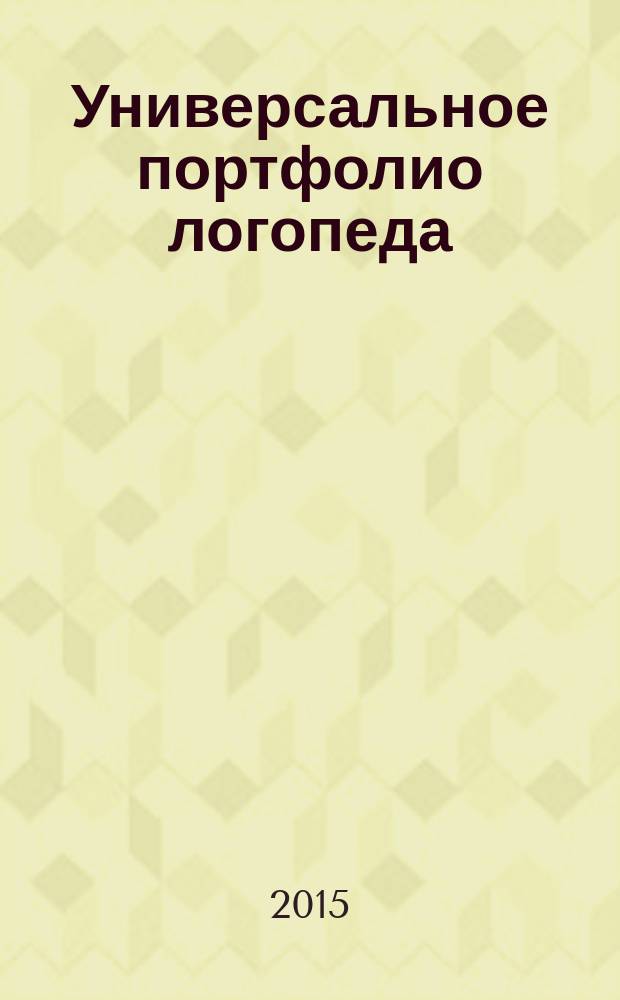 Универсальное портфолио логопеда

2015